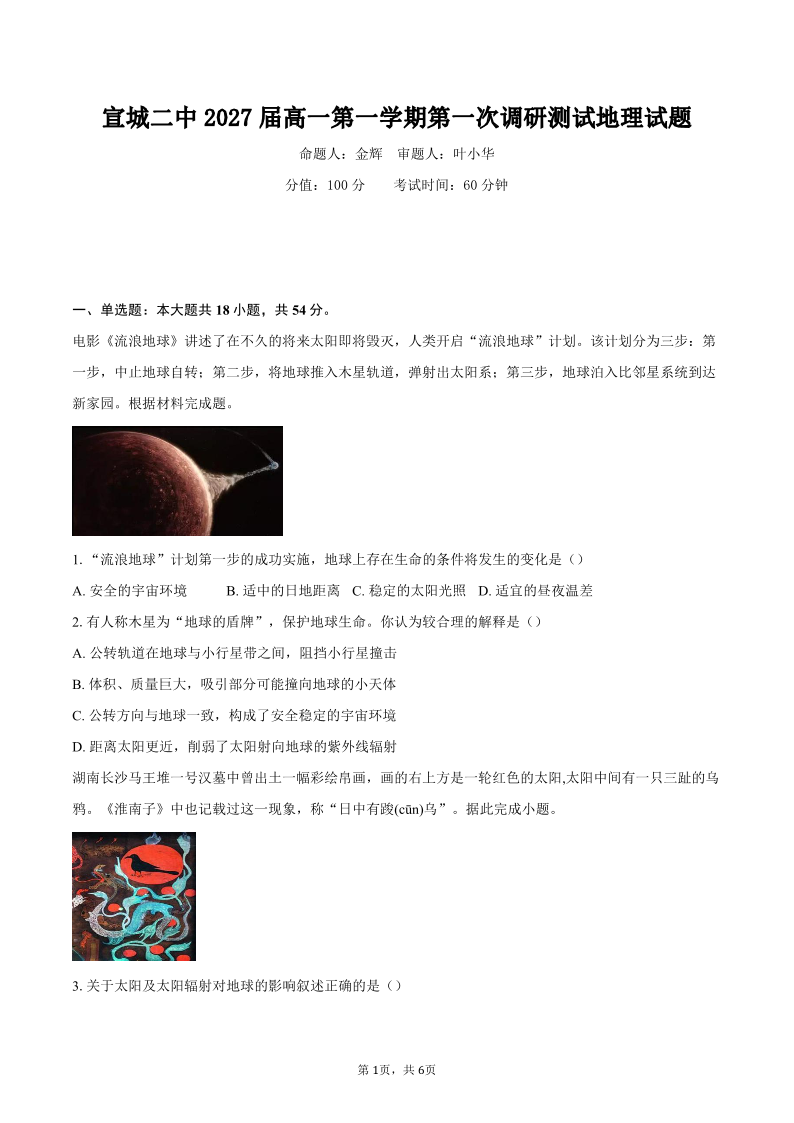 宣城二中 2027 届高一第一学期第一次调研测试地理试题

命题人：金辉　审题人：叶小华

分值：100 分　　考试时间：60 分钟

一、单选题：本大题共 18 小题，共 54 分。

电影《流浪地球》讲述了在不久的将来太阳即将毁灭，人类开启“流浪地球”计划。该计划分为三步：第一步，中止地球自转；第二步，将地球推入木星轨道，弹射出太阳系；第三步，地球泊入比邻星系统到达新家园。根据材料完成题。

1.“流浪地球”计划第一步的成功实施，地球上存在生命的条件将发生的变化是（）

A. 安全的宇宙环境　B. 适中的日地距离　C. 稳定的太阳光照　D. 适宜的昼夜温差

2. 有人称木星为“地球的盾牌”，保护地球生命。你认为较合理的解释是（）

A. 公转轨道在地球与小行星带之间，阻挡小行星撞击

B. 体积、质量巨大，吸引部分可能撞向地球的小天体

C. 公转方向与地球一致，构成了安全稳定的宇宙环境

D. 距离太阳更近，削弱了太阳射向地球的紫外线辐射

湖南长沙马王堆一号汉墓中曾出土一幅彩绘帛画，画的右上方是一轮红色的太阳,太阳中间有一只三趾的乌鸦。《淮南子》中也记载过这一现象，称“日中有踆(cūn)乌”。据此完成小题。

3. 关于太阳及太阳辐射对地球的影响叙述正确的是（）

第 1页，共 6页